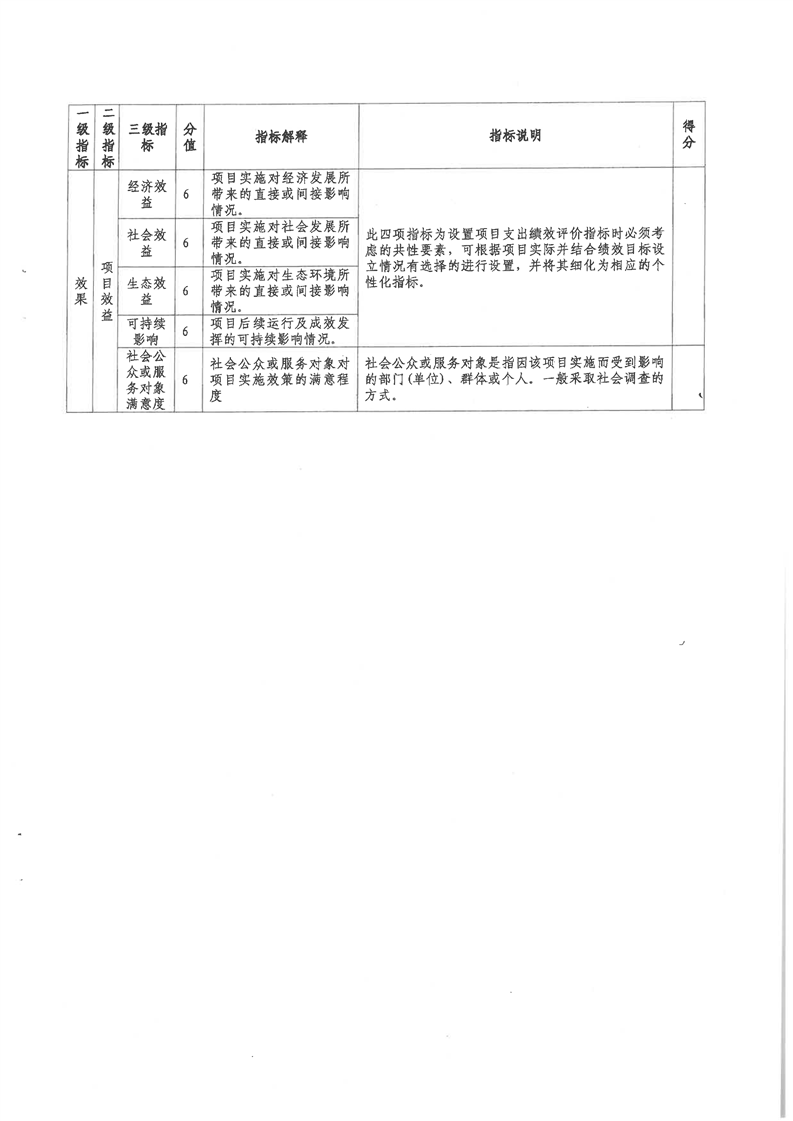 | 一级指标 | 二级指标 | 三级指标 | 分值 | 指标解释 | 指标说明 | 得分 |
|---|---|---|---|---|---|---|
| 效果 | 项目效益 | 经济效益 | 6 | 项目实施对经济发展所带来的直接或间接影响情况。 | 此四项指标为设置项目支出绩效评价指标时必须考虑的共性要素，可根据项目实际并结合绩效目标设立情况有选择的进行设置，并将其细化为相应的个性化指标。 | |
| | | 社会效益 | 6 | 项目实施对社会发展所带来的直接或间接影响情况。 | | |
| | | 生态效益 | 6 | 项目实施对生态环境所带来的直接或间接影响情况。 | | |
| | | 可持续影响 | 6 | 项目后续运行及成效发挥的可持续影响情况。 | | |
| | | 社会公众或服务对象满意度 | 6 | 社会公众或服务对象对项目实施效策的满意程度 | 社会公众或服务对象是指因该项目实施而受到影响的部门(单位)、群体或个人。一般采取社会调查的方式。 | |